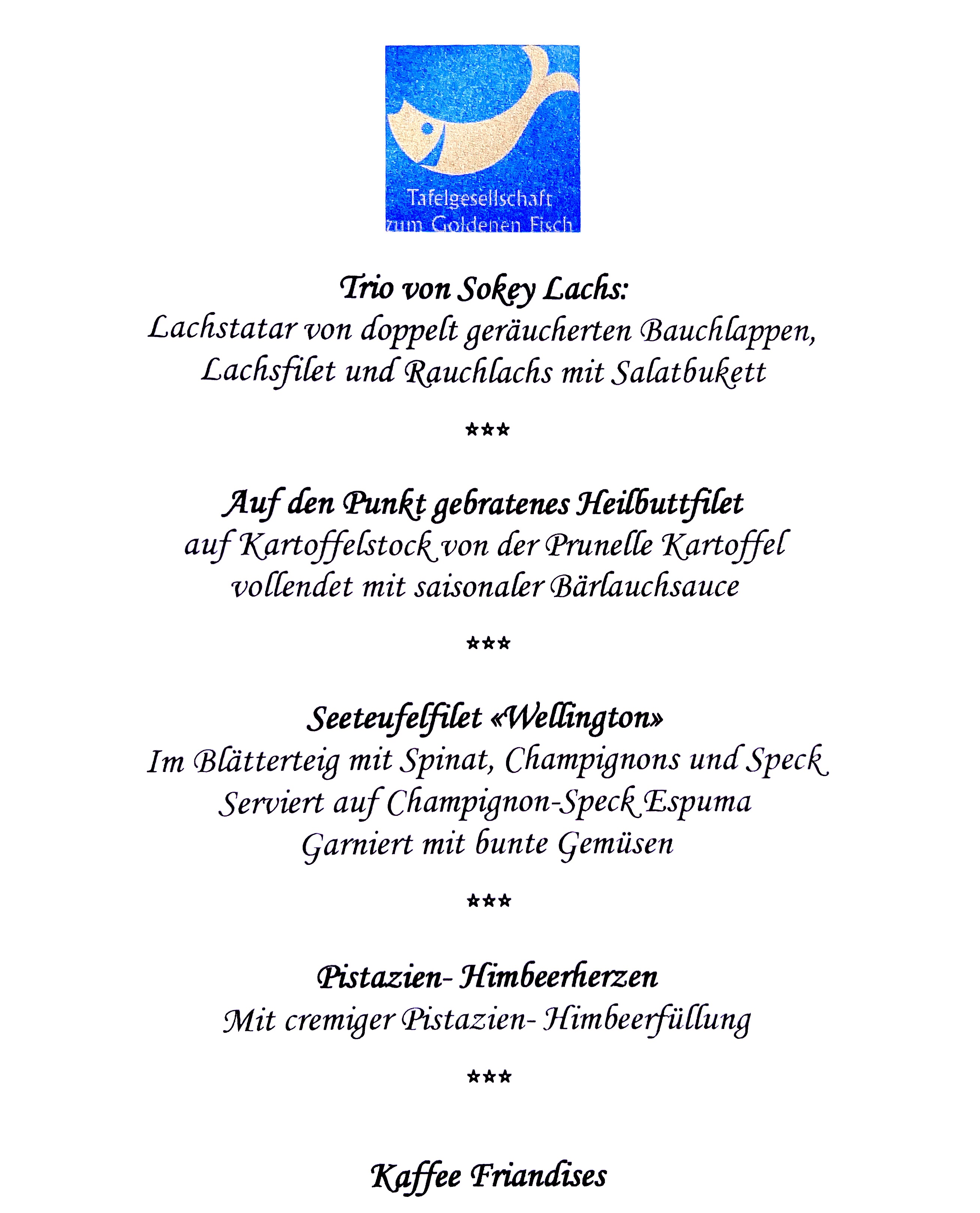 Tafelgesellschaft
zum Goldenen Fisch

Trio von Sokey Lachs:
Lachstatar von doppelt geräucherten Bauchlappen, Lachsfilet und Rauchlachs mit Salatbukett

***

Auf den Punkt gebratenes Heilbuttfilet
auf Kartoffelstock von der Prunelle Kartoffel vollendet mit saisonaler Bärlauchsauce

***

Seeteufelfilet «Wellington»
Im Blätterteig mit Spinat, Champignons und Speck
Serviert auf Champignon-Speck Espuma
Garniert mit bunte Gemüsen

***

Pistazien- Himbeerherzen
Mit cremiger Pistazien- Himbeerfüllung

***

Kaffee Friandises